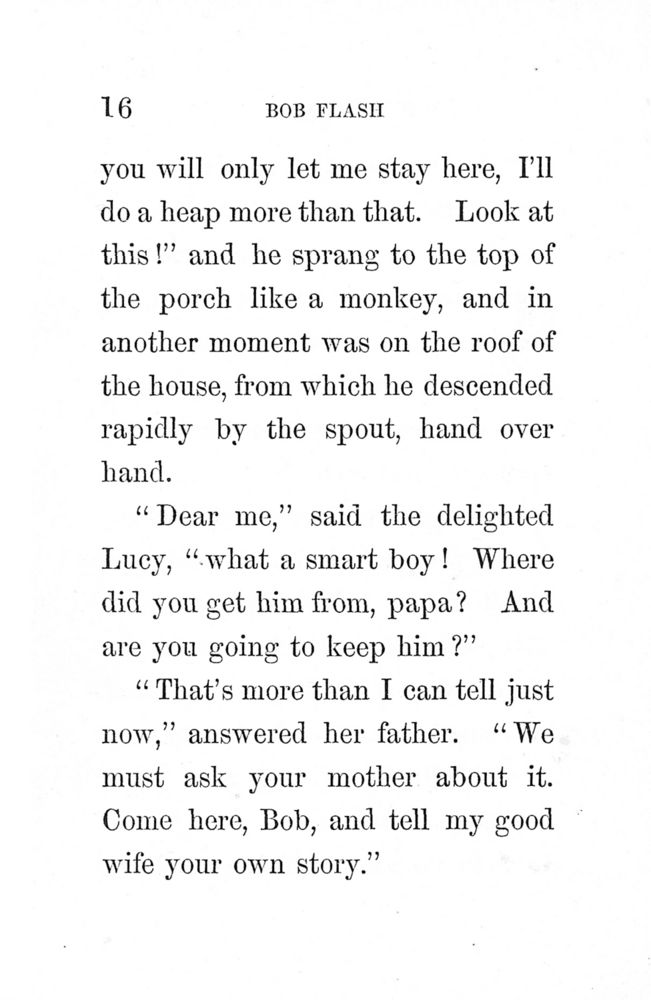 16 BOB FLASH

you will only let me stay here, I'll do a heap more than that. Look at this!" and he sprang to the top of the porch like a monkey, and in another moment was on the roof of the house, from which he descended rapidly by the spout, hand over hand.

"Dear me," said the delighted Lucy, "what a smart boy! Where did you get him from, papa? And are you going to keep him?"

"That's more than I can tell just now," answered her father. "We must ask your mother about it. Come here, Bob, and tell my good wife your own story."